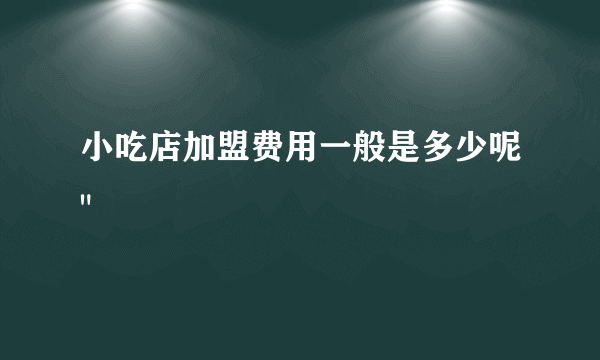 小吃店加盟费用一般是多少呢"